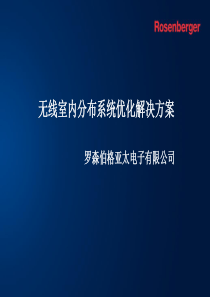 Rosenberger

无线室内分布系统优化解决方案

罗森伯格亚太电子有限公司